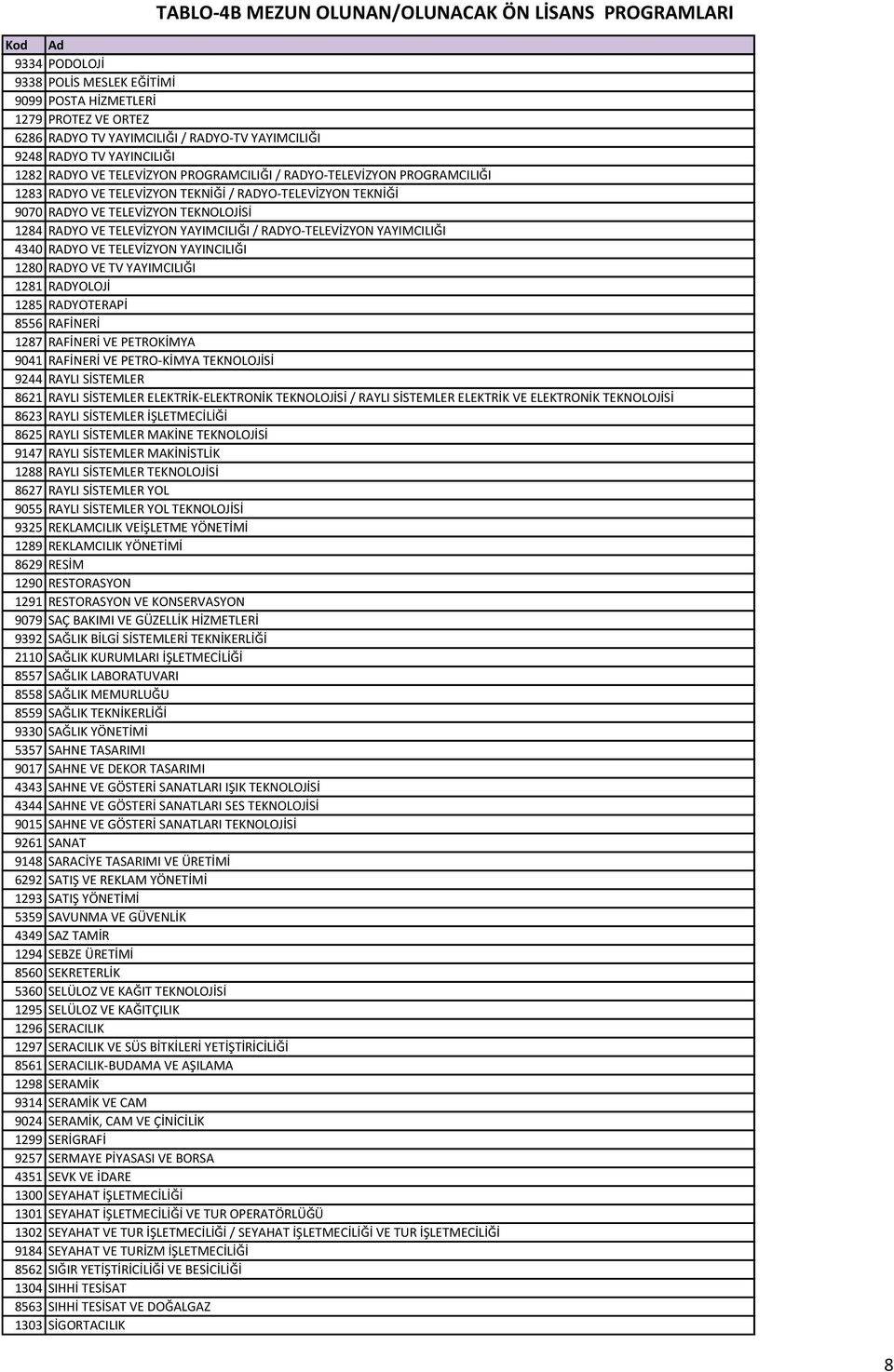 TABLO-4B MEZUN OLUNAN/OLUNACAK ÖN LİSANS PROGRAMLARI

| Kod | Ad |
|---|---|
| 9334 | PODOLOJİ |
| 9338 | POLİS MESLEK EĞİTİMİ |
| 9099 | POSTA HİZMETLERİ |
| 1279 | PROTEZ VE ORTEZ |
| 6286 | RADYO TV YAYIMCILIĞI / RADYO-TV YAYIMCILIĞI |
| 9248 | RADYO TV YAYINCILIĞI |
| 1282 | RADYO VE TELEVİZYON PROGRAMCILIĞI / RADYO-TELEVİZYON PROGRAMCILIĞI |
| 1283 | RADYO VE TELEVİZYON TEKNİĞİ / RADYO-TELEVİZYON TEKNİĞİ |
| 9070 | RADYO VE TELEVİZYON TEKNOLOJİSİ |
| 1284 | RADYO VE TELEVİZYON YAYIMCILIĞI / RADYO-TELEVİZYON YAYIMCILIĞI |
| 4340 | RADYO VE TELEVİZYON YAYINCILIĞI |
| 1280 | RADYO VE TV YAYIMCILIĞI |
| 1281 | RADYOLOJİ |
| 1285 | RADYOTERAPİ |
| 8556 | RAFİNERİ |
| 1287 | RAFİNERİ VE PETROKİMYA |
| 9041 | RAFİNERİ VE PETRO-KİMYA TEKNOLOJİSİ |
| 9244 | RAYLI SİSTEMLER |
| 8621 | RAYLI SİSTEMLER ELEKTRİK-ELEKTRONİK TEKNOLOJİSİ / RAYLI SİSTEMLER ELEKTRİK VE ELEKTRONİK TEKNOLOJİSİ |
| 8623 | RAYLI SİSTEMLER İŞLETMECİLİĞİ |
| 8625 | RAYLI SİSTEMLER MAKİNE TEKNOLOJİSİ |
| 9147 | RAYLI SİSTEMLER MAKİNİSTLİK |
| 1288 | RAYLI SİSTEMLER TEKNOLOJİSİ |
| 8627 | RAYLI SİSTEMLER YOL |
| 9055 | RAYLI SİSTEMLER YOL TEKNOLOJİSİ |
| 9325 | REKLAMCILIK VEİŞLETME YÖNETİMİ |
| 1289 | REKLAMCILIK YÖNETİMİ |
| 8629 | RESİM |
| 1290 | RESTORASYON |
| 1291 | RESTORASYON VE KONSERVASYON |
| 9079 | SAÇ BAKIMI VE GÜZELLİK HİZMETLERİ |
| 9392 | SAĞLIK BİLGİ SİSTEMLERİ TEKNİKERLİĞİ |
| 2110 | SAĞLIK KURUMLARI İŞLETMECİLİĞİ |
| 8557 | SAĞLIK LABORATUVARI |
| 8558 | SAĞLIK MEMURLUĞU |
| 8559 | SAĞLIK TEKNİKERLİĞİ |
| 9330 | SAĞLIK YÖNETİMİ |
| 5357 | SAHNE TASARIMI |
| 9017 | SAHNE VE DEKOR TASARIMI |
| 4343 | SAHNE VE GÖSTERİ SANATLARI IŞIK TEKNOLOJİSİ |
| 4344 | SAHNE VE GÖSTERİ SANATLARI SES TEKNOLOJİSİ |
| 9015 | SAHNE VE GÖSTERİ SANATLARI TEKNOLOJİSİ |
| 9261 | SANAT |
| 9148 | SARACİYE TASARIMI VE ÜRETİMİ |
| 6292 | SATIŞ VE REKLAM YÖNETİMİ |
| 1293 | SATIŞ YÖNETİMİ |
| 5359 | SAVUNMA VE GÜVENLİK |
| 4349 | SAZ TAMİR |
| 1294 | SEBZE ÜRETİMİ |
| 8560 | SEKRETERLİK |
| 5360 | SELÜLOZ VE KAĞIT TEKNOLOJİSİ |
| 1295 | SELÜLOZ VE KAĞITÇILIK |
| 1296 | SERACILIK |
| 1297 | SERACILIK VE SÜS BİTKİLERİ YETİŞTİRİCİLİĞİ |
| 8561 | SERACILIK-BUDAMA VE AŞILAMA |
| 1298 | SERAMİK |
| 9314 | SERAMİK VE CAM |
| 9024 | SERAMİK, CAM VE ÇİNİCİLİK |
| 1299 | SERİGRAFİ |
| 9257 | SERMAYE PİYASASI VE BORSA |
| 4351 | SEVK VE İDARE |
| 1300 | SEYAHAT İŞLETMECİLİĞİ |
| 1301 | SEYAHAT İŞLETMECİLİĞİ VE TUR OPERATÖRLÜĞÜ |
| 1302 | SEYAHAT VE TUR İŞLETMECİLİĞİ / SEYAHAT İŞLETMECİLİĞİ VE TUR İŞLETMECİLİĞİ |
| 9184 | SEYAHAT VE TURİZM İŞLETMECİLİĞİ |
| 8562 | SIĞIR YETİŞTİRİCİLİĞİ VE BESİCİLİĞİ |
| 1304 | SIHHİ TESİSAT |
| 8563 | SIHHİ TESİSAT VE DOĞALGAZ |
| 1303 | SİGORTACILIK |

8